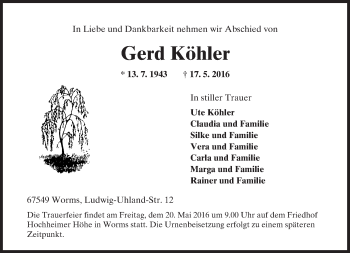 In Liebe und Dankbarkeit nehmen wir Abschied von

Gerd Köhler

* 13. 7. 1943 † 17. 5. 2016

In stiller Trauer

Ute Köhler
Claudia und Familie
Silke und Familie
Vera und Familie
Carla und Familie
Marga und Familie
Rainer und Familie

67549 Worms, Ludwig-Uhland-Str. 12

Die Trauerfeier findet am Freitag, dem 20. Mai 2016 um 9.00 Uhr auf dem Friedhof Hochheimer Höhe in Worms statt. Die Urnenbeisetzung erfolgt zu einem späteren Zeitpunkt.